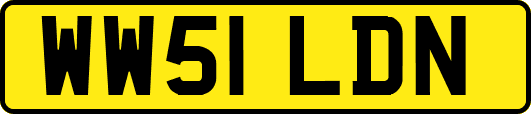 WW51 LDN